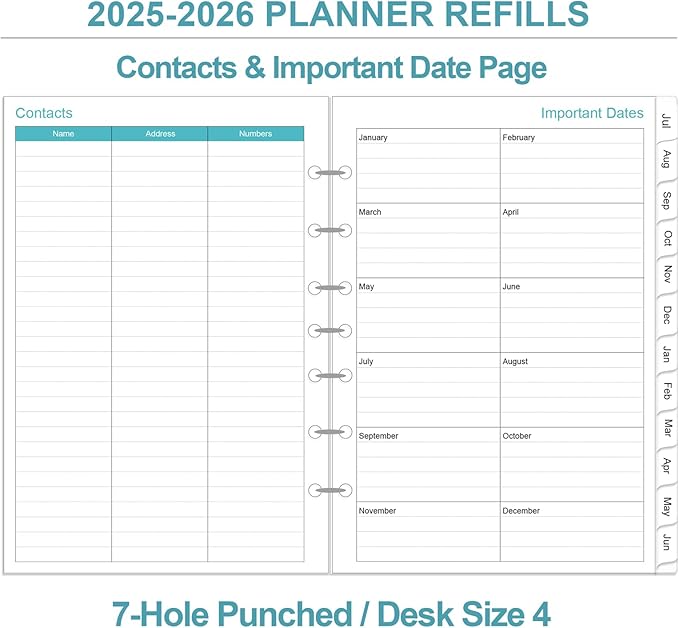 2025-2026 PLANNER REFILLS

Contacts & Important Date Page

Contacts

| Name | Address | Numbers |
|---|---|---|

Important Dates

| January | February |
|---|---|
| March | April |
| May | June |
| July | August |
| September | October |
| November | December |

Jul
Aug
Sep
Oct
Nov
Dec
Jan
Feb
Mar
Apr
May
Jun

7-Hole Punched / Desk Size 4